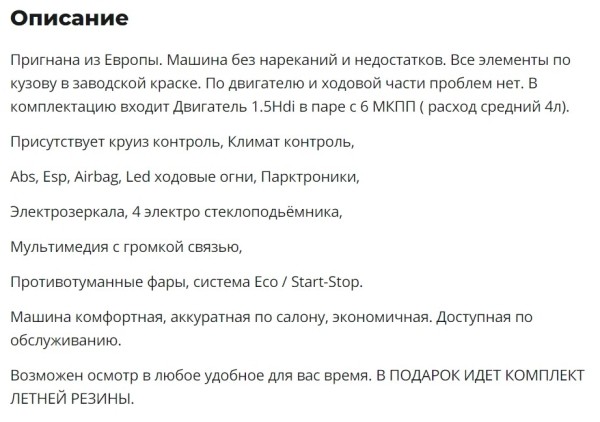 Описание

Пригнана из Европы. Машина без нареканий и недостатков. Все элементы по кузову в заводской краске. По двигателю и ходовой части проблем нет. В комплектацию входит Двигатель 1.5Hdi в паре с 6 МКПП ( расход средний 4л).

Присутствует круиз контроль, Климат контроль,

Abs, Esp, Airbag, Led ходовые огни, Парктроники,

Электрозеркала, 4 электро стеклоподьёмника,

Мультимедия с громкой связью,

Противотуманные фары, система Eco / Start-Stop.

Машина комфортная, аккуратная по салону, экономичная. Доступная по обслуживанию.

Возможен осмотр в любое удобное для вас время. В ПОДАРОК ИДЕТ КОМПЛЕКТ ЛЕТНЕЙ РЕЗИНЫ.